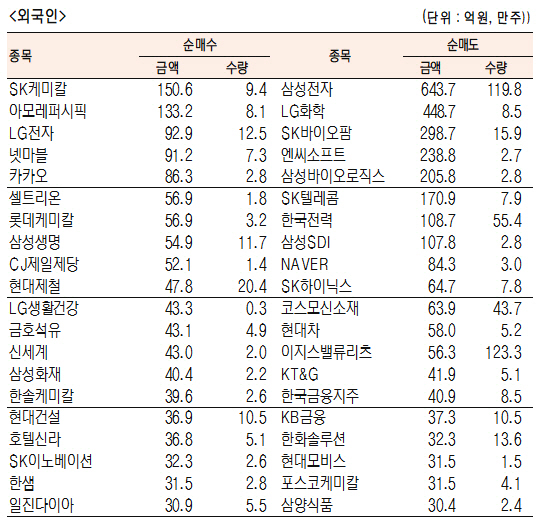 <외국인>

(단위 : 억원, 만주))

| 종목 | 순매수 금액 | 순매수 수량 | 종목 | 순매도 금액 | 순매도 수량 |
|---|---|---|---|---|---|
| SK케미칼 | 150.6 | 9.4 | 삼성전자 | 643.7 | 119.8 |
| 아모레퍼시픽 | 133.2 | 8.1 | LG화학 | 448.7 | 8.5 |
| LG전자 | 92.9 | 12.5 | SK바이오팜 | 298.7 | 15.9 |
| 넷마블 | 91.2 | 7.3 | 엔씨소프트 | 238.8 | 2.7 |
| 카카오 | 86.3 | 2.8 | 삼성바이오로직스 | 205.8 | 2.8 |
| 셀트리온 | 56.9 | 1.8 | SK텔레콤 | 170.9 | 7.9 |
| 롯데케미칼 | 56.9 | 3.2 | 한국전력 | 108.7 | 55.4 |
| 삼성생명 | 54.9 | 11.7 | 삼성SDI | 107.8 | 2.8 |
| CJ제일제당 | 52.1 | 1.4 | NAVER | 84.3 | 3.0 |
| 현대제철 | 47.8 | 20.4 | SK하이닉스 | 64.7 | 7.8 |
| LG생활건강 | 43.3 | 0.3 | 코스모신소재 | 63.9 | 43.7 |
| 금호석유 | 43.1 | 4.9 | 현대차 | 58.0 | 5.2 |
| 신세계 | 43.0 | 2.0 | 이지스밸류리츠 | 56.3 | 123.3 |
| 삼성화재 | 40.4 | 2.2 | KT&G | 41.9 | 5.1 |
| 한솔케미칼 | 39.6 | 2.6 | 한국금융지주 | 40.9 | 8.5 |
| 현대건설 | 36.9 | 10.5 | KB금융 | 37.3 | 10.5 |
| 호텔신라 | 36.8 | 5.1 | 한화솔루션 | 32.3 | 13.6 |
| SK이노베이션 | 32.3 | 2.6 | 현대모비스 | 31.5 | 1.5 |
| 한샘 | 31.5 | 2.8 | 포스코케미칼 | 31.5 | 4.1 |
| 일진다이아 | 30.9 | 5.5 | 삼양식품 | 30.4 | 2.4 |